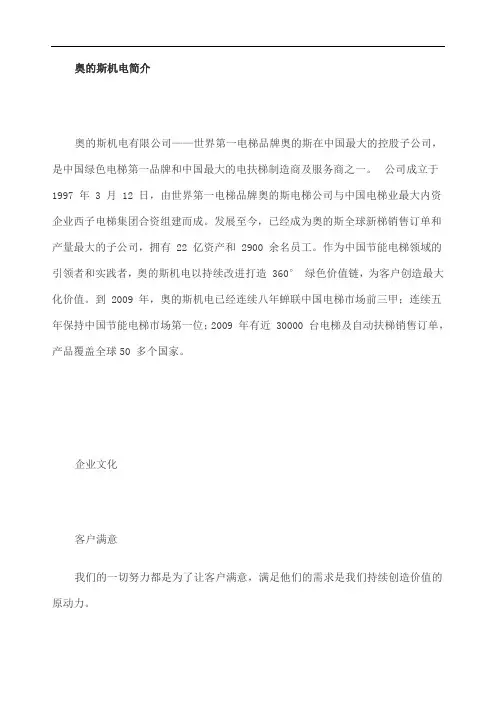 奥的斯机电简介

奥的斯机电有限公司——世界第一电梯品牌奥的斯在中国最大的控股子公司，是中国绿色电梯第一品牌和中国最大的电扶梯制造商及服务商之一。 公司成立于 1997 年 3 月 12 日，由世界第一电梯品牌奥的斯电梯公司与中国电梯业最大内资企业西子电梯集团合资组建而成。发展至今，已经成为奥的斯全球新梯销售订单和产量最大的子公司，拥有 22 亿资产和 2900 余名员工。作为中国节能电梯领域的引领者和实践者，奥的斯机电以持续改进打造 360° 绿色价值链，为客户创造最大化价值。到 2009 年，奥的斯机电已经连续八年蝉联中国电梯市场前三甲；连续五年保持中国节能电梯市场第一位；2009 年有近 30000 台电梯及自动扶梯销售订单，产品覆盖全球 50 多个国家。

企业文化

客户满意

我们的一切努力都是为了让客户满意，满足他们的需求是我们持续创造价值的原动力。